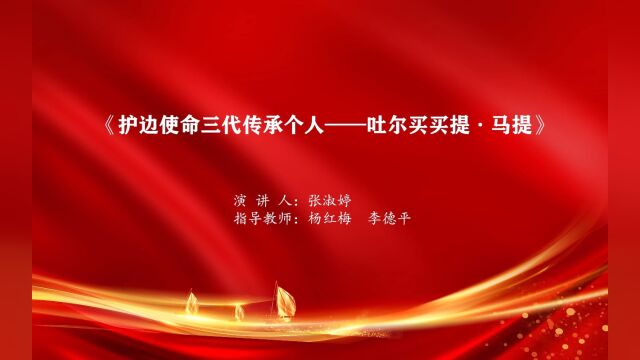 《护边使命三代传承个人——吐尔买买提·马提》

演 讲 人：张淑婷
指导教师：杨红梅　李德平